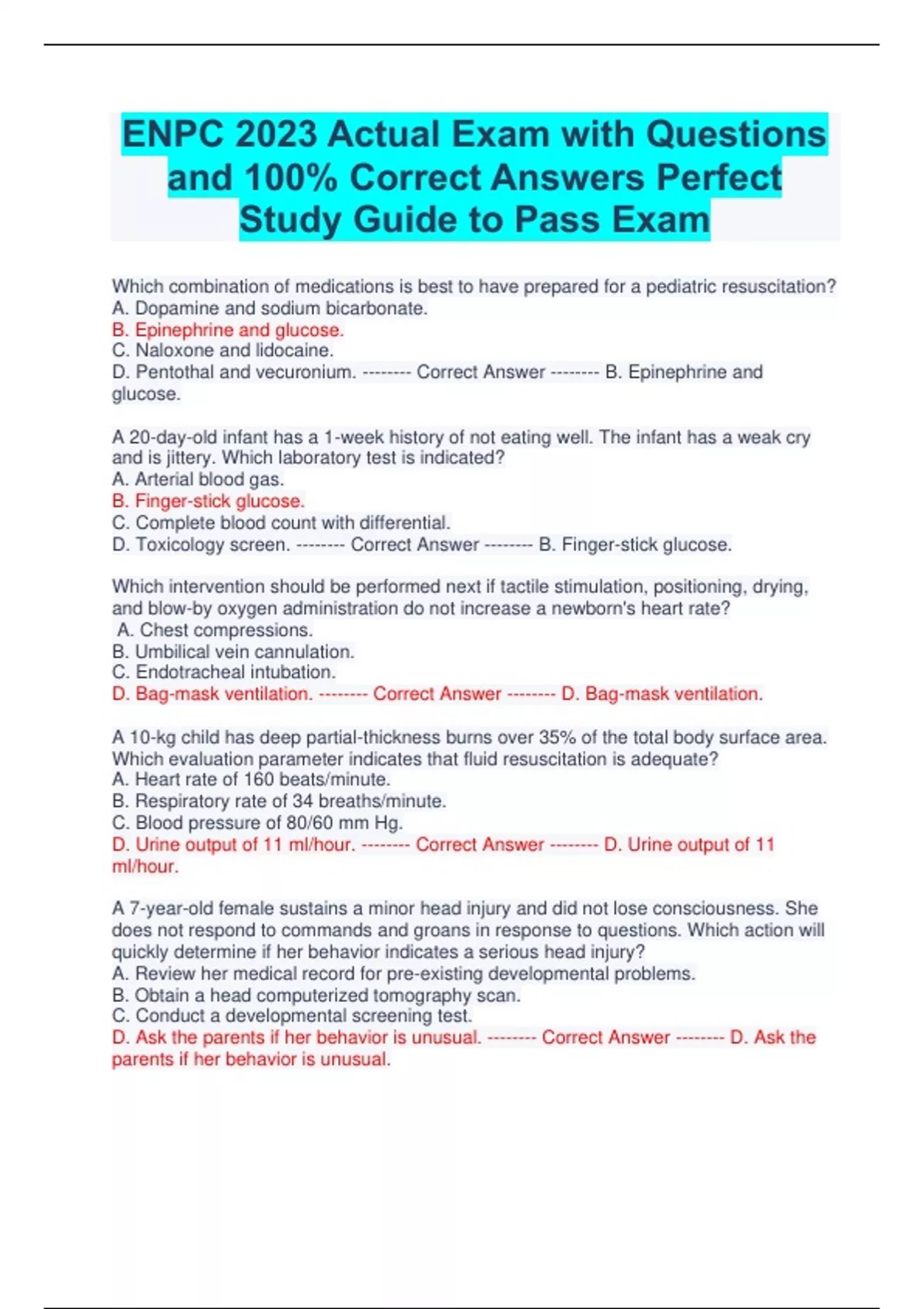 ENPC 2023 Actual Exam with Questions and 100% Correct Answers Perfect Study Guide to Pass Exam

Which combination of medications is best to have prepared for a pediatric resuscitation?
A. Dopamine and sodium bicarbonate.
B. Epinephrine and glucose.
C. Naloxone and lidocaine.
D. Pentothal and vecuronium. -------- Correct Answer -------- B. Epinephrine and glucose.

A 20-day-old infant has a 1-week history of not eating well. The infant has a weak cry and is jittery. Which laboratory test is indicated?
A. Arterial blood gas.
B. Finger-stick glucose.
C. Complete blood count with differential.
D. Toxicology screen. -------- Correct Answer -------- B. Finger-stick glucose.

Which intervention should be performed next if tactile stimulation, positioning, drying, and blow-by oxygen administration do not increase a newborn's heart rate?
A. Chest compressions.
B. Umbilical vein cannulation.
C. Endotracheal intubation.
D. Bag-mask ventilation. -------- Correct Answer -------- D. Bag-mask ventilation.

A 10-kg child has deep partial-thickness burns over 35% of the total body surface area. Which evaluation parameter indicates that fluid resuscitation is adequate?
A. Heart rate of 160 beats/minute.
B. Respiratory rate of 34 breaths/minute.
C. Blood pressure of 80/60 mm Hg.
D. Urine output of 11 ml/hour. -------- Correct Answer -------- D. Urine output of 11 ml/hour.

A 7-year-old female sustains a minor head injury and did not lose consciousness. She does not respond to commands and groans in response to questions. Which action will quickly determine if her behavior indicates a serious head injury?
A. Review her medical record for pre-existing developmental problems.
B. Obtain a head computerized tomography scan.
C. Conduct a developmental screening test.
D. Ask the parents if her behavior is unusual. -------- Correct Answer -------- D. Ask the parents if her behavior is unusual.